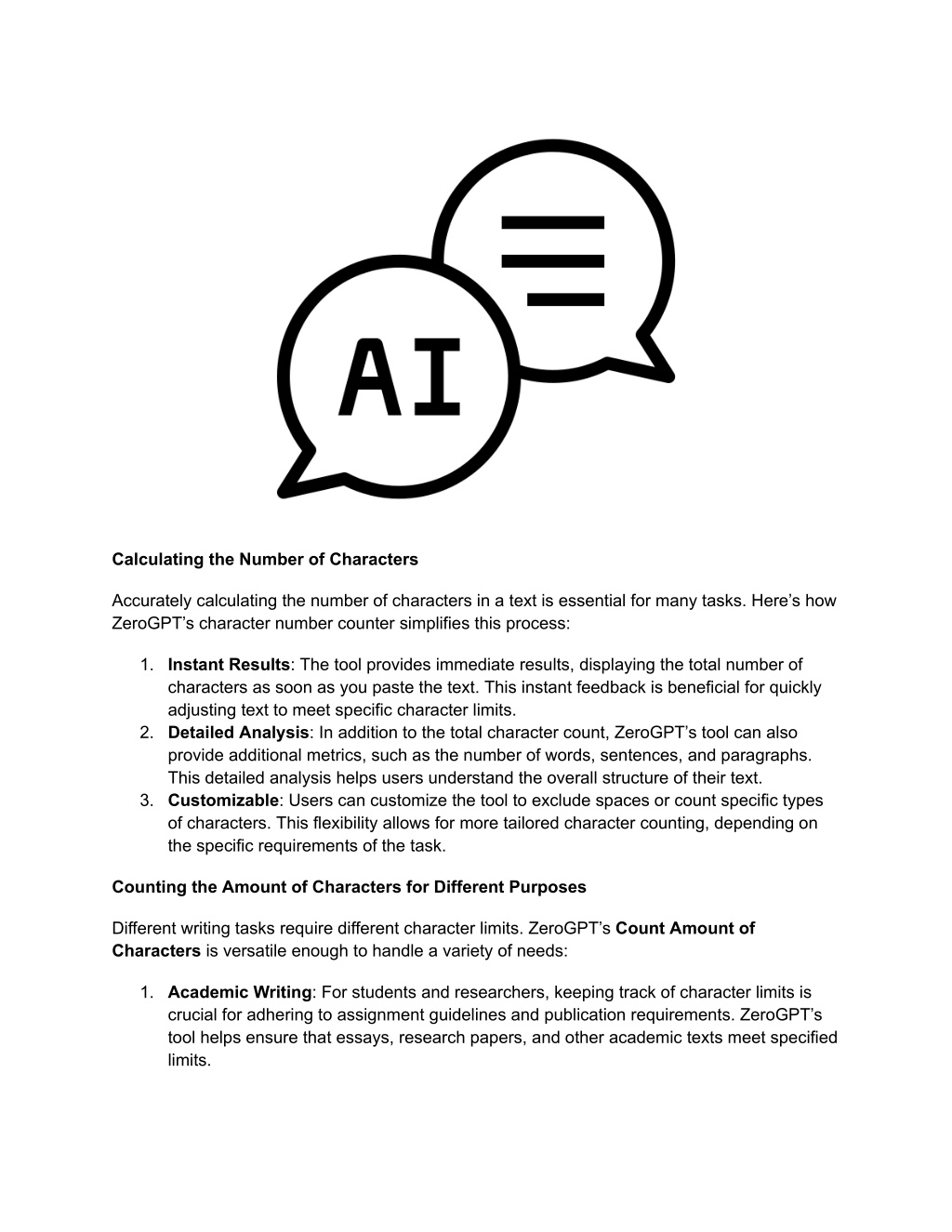 AI

Calculating the Number of Characters

Accurately calculating the number of characters in a text is essential for many tasks. Here's how ZeroGPT's character number counter simplifies this process:

1. Instant Results: The tool provides immediate results, displaying the total number of characters as soon as you paste the text. This instant feedback is beneficial for quickly adjusting text to meet specific character limits.
2. Detailed Analysis: In addition to the total character count, ZeroGPT's tool can also provide additional metrics, such as the number of words, sentences, and paragraphs. This detailed analysis helps users understand the overall structure of their text.
3. Customizable: Users can customize the tool to exclude spaces or count specific types of characters. This flexibility allows for more tailored character counting, depending on the specific requirements of the task.

Counting the Amount of Characters for Different Purposes

Different writing tasks require different character limits. ZeroGPT's Count Amount of Characters is versatile enough to handle a variety of needs:

1. Academic Writing: For students and researchers, keeping track of character limits is crucial for adhering to assignment guidelines and publication requirements. ZeroGPT's tool helps ensure that essays, research papers, and other academic texts meet specified limits.